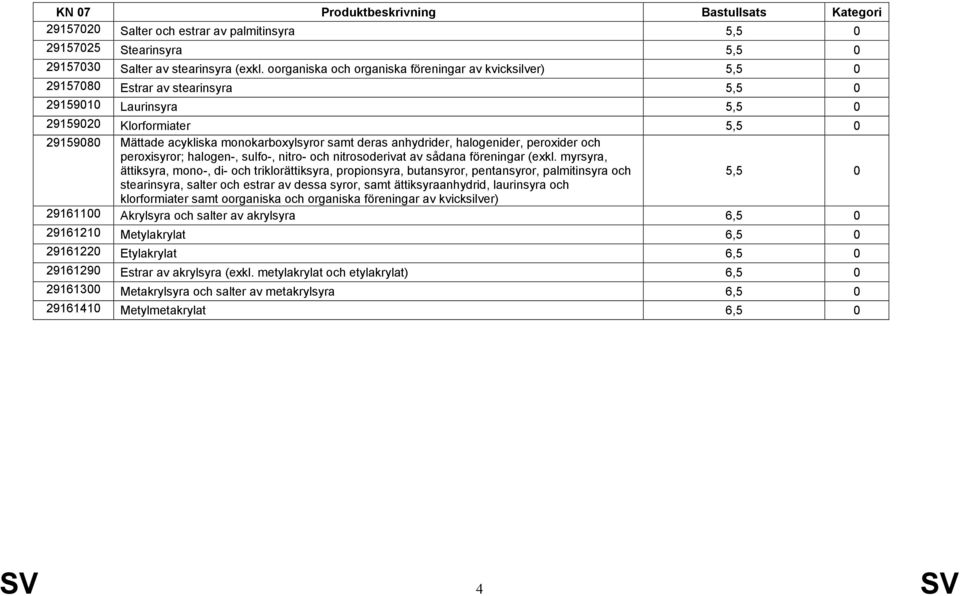 | KN 07 | Produktbeskrivning | Bastullsats | Kategori |
|---|---|---|---|
| 29157020 | Salter och estrar av palmitinsyra | 5,5 | 0 |
| 29157025 | Stearinsyra | 5,5 | 0 |
| 29157030 | Salter av stearinsyra (exkl. oorganiska och organiska föreningar av kvicksilver) | 5,5 | 0 |
| 29157080 | Estrar av stearinsyra | 5,5 | 0 |
| 29159010 | Laurinsyra | 5,5 | 0 |
| 29159020 | Klorformiater | 5,5 | 0 |
| 29159080 | Mättade acykliska monokarboxylsyror samt deras anhydrider, halogenider, peroxider och peroxisyror; halogen-, sulfo-, nitro- och nitrosoderivat av sådana föreningar (exkl. myrsyra, ättiksyra, mono-, di- och triklorättiksyra, propionsyra, butansyror, pentansyror, palmitinsyra och stearinsyra, salter och estrar av dessa syror, samt ättiksyraanhydrid, laurinsyra och klorformiater samt oorganiska och organiska föreningar av kvicksilver) | 5,5 | 0 |
| 29161100 | Akrylsyra och salter av akrylsyra | 6,5 | 0 |
| 29161210 | Metylakrylat | 6,5 | 0 |
| 29161220 | Etylakrylat | 6,5 | 0 |
| 29161290 | Estrar av akrylsyra (exkl. metylakrylat och etylakrylat) | 6,5 | 0 |
| 29161300 | Metakrylsyra och salter av metakrylsyra | 6,5 | 0 |
| 29161410 | Metylmetakrylat | 6,5 | 0 |

SV

4

SV